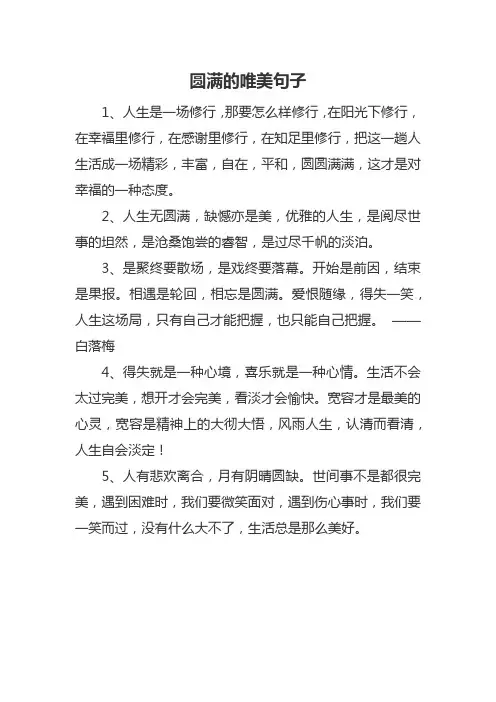 圆满的唯美句子

1、人生是一场修行，那要怎么样修行，在阳光下修行，在幸福里修行，在感谢里修行，在知足里修行，把这一趟人生活成一场精彩，丰富，自在，平和，圆圆满满，这才是对幸福的一种态度。

2、人生无圆满，缺憾亦是美，优雅的人生，是阅尽世事的坦然，是沧桑饱尝的睿智，是过尽千帆的淡泊。

3、是聚终要散场，是戏终要落幕。开始是前因，结束是果报。相遇是轮回，相忘是圆满。爱恨随缘，得失一笑，人生这场局，只有自己才能把握，也只能自己把握。 ——白落梅

4、得失就是一种心境，喜乐就是一种心情。生活不会太过完美，想开才会完美，看淡才会愉快。宽容才是最美的心灵，宽容是精神上的大彻大悟，风雨人生，认清而看清，人生自会淡定！

5、人有悲欢离合，月有阴晴圆缺。世间事不是都很完美，遇到困难时，我们要微笑面对，遇到伤心事时，我们要一笑而过，没有什么大不了，生活总是那么美好。